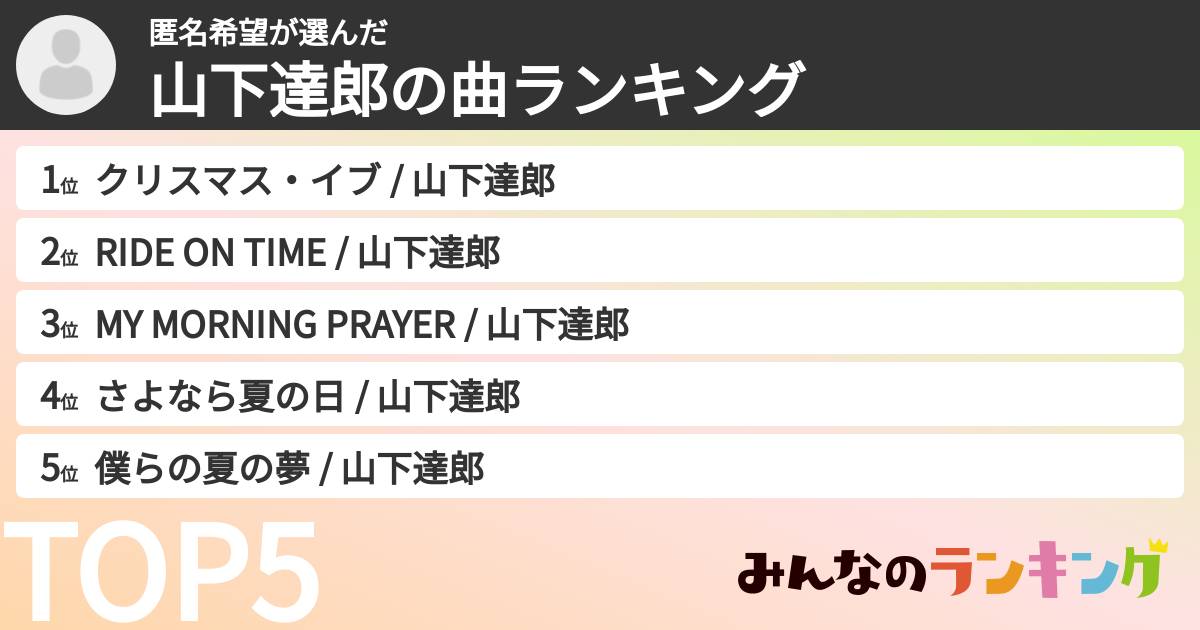 匿名希望が選んだ
山下達郎の曲ランキング

1位 クリスマス・イブ / 山下達郎
2位 RIDE ON TIME / 山下達郎
3位 MY MORNING PRAYER / 山下達郎
4位 さよなら夏の日 / 山下達郎
5位 僕らの夏の夢 / 山下達郎

TOP5

みんなのランキング